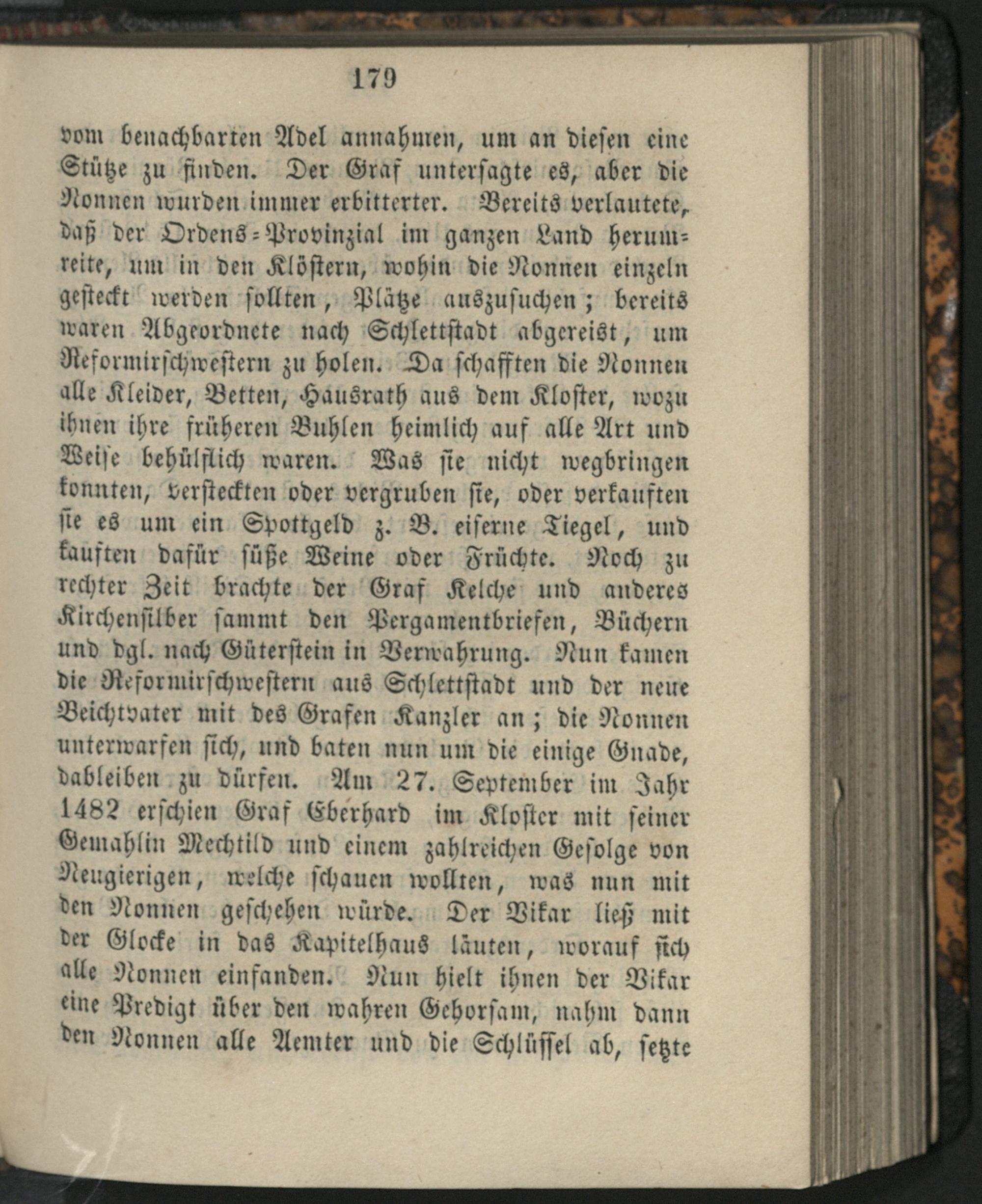 179

vom benachbarten Adel annahmen, um an diesen eine Stütze zu finden. Der Graf untersagte es, aber die Nonnen wurden immer erbitterter. Bereits verlautete, daß der Ordens-Provinzial im ganzen Land herumreite, um in den Klöstern, wohin die Nonnen einzeln gesteckt werden sollten, Plätze auszusuchen; bereits waren Abgeordnete nach Schlettstadt abgereist, um Reformirschwestern zu holen. Da schafften die Nonnen alle Kleider, Betten, Hausrath aus dem Kloster, wozu ihnen ihre früheren Buhlen heimlich auf alle Art und Weise behülflich waren. Was sie nicht wegbringen konnten, versteckten oder vergruben sie, oder verkauften sie es um ein Spottgeld z. B. eiserne Tiegel, und kauften dafür süße Weine oder Früchte. Noch zu rechter Zeit brachte der Graf Kelche und anderes Kirchensilber sammt den Pergamentbriefen, Büchern und dgl. nach Güterstein in Verwahrung. Nun kamen die Reformirschwestern aus Schlettstadt und der neue Beichtvater mit des Grafen Kanzler an; die Nonnen unterwarfen sich, und baten nun um die einige Gnade, dableiben zu dürfen. Am 27. September im Jahr 1482 erschien Graf Eberhard im Kloster mit seiner Gemahlin Mechtild und einem zahlreichen Gefolge von Neugierigen, welche schauen wollten, was nun mit den Nonnen geschehen würde. Der Vikar ließ mit der Glocke in das Kapitelhaus läuten, worauf sich alle Nonnen einfanden. Nun hielt ihnen der Vikar eine Predigt über den wahren Gehorsam, nahm dann den Nonnen alle Aemter und die Schlüssel ab, setzte